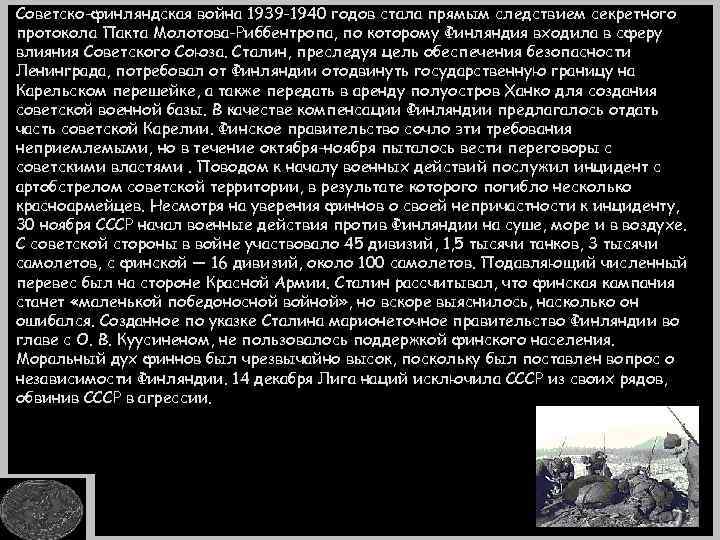 Советско-финляндская война 1939-1940 годов стала прямым следствием секретного протокола Пакта Молотова-Риббентропа, по которому Финляндия входила в сферу влияния Советского Союза. Сталин, преследуя цель обеспечения безопасности Ленинграда, потребовал от Финляндии отодвинуть государственную границу на Карельском перешейке, а также передать в аренду полуостров Ханко для создания советской военной базы. В качестве компенсации Финляндии предлагалось отдать часть советской Карелии. Финское правительство сочло эти требования неприемлемыми, но в течение октября-ноября пыталось вести переговоры с советскими властями . Поводом к началу военных действий послужил инцидент с артобстрелом советской территории, в результате которого погибло несколько красноармейцев. Несмотря на уверения финнов о своей непричастности к инциденту, 30 ноября СССР начал военные действия против Финляндии на суше, море и в воздухе. С советской стороны в войне участвовало 45 дивизий, 1,5 тысячи танков, 3 тысячи самолетов, с финской — 16 дивизий, около 100 самолетов. Подавляющий численный перевес был на стороне Красной Армии. Сталин рассчитывал, что финская кампания станет «маленькой победоносной войной», но вскоре выяснилось, насколько он ошибался. Созданное по указке Сталина марионеточное правительство Финляндии во главе с О. В. Куусиненом, не пользовалось поддержкой финского населения. Моральный дух финнов был чрезвычайно высок, поскольку был поставлен вопрос о независимости Финляндии. 14 декабря Лига наций исключила СССР из своих рядов, обвинив СССР в агрессии.